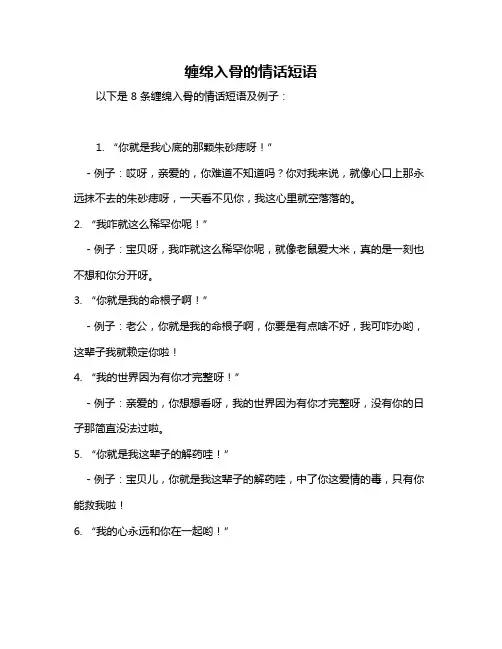 缠绵入骨的情话短语

以下是 8 条缠绵入骨的情话短语及例子：

1. “你就是我心底的那颗朱砂痣呀！”

- 例子：哎呀，亲爱的，你难道不知道吗？你对我来说，就像心口上那永远抹不去的朱砂痣呀，一天看不见你，我这心里就空落落的。

2. “我咋就这么稀罕你呢！”

- 例子：宝贝呀，我咋就这么稀罕你呢，就像老鼠爱大米，真的是一刻也不想和你分开呀。

3. “你就是我的命根子啊！”

- 例子：老公，你就是我的命根子啊，你要是有点啥不好，我可咋办哟，这辈子我就赖定你啦！

4. “我的世界因为有你才完整呀！”

- 例子：亲爱的，你想想看呀，我的世界因为有你才完整呀，没有你的日子那简直没法过啦。

5. “你就是我这辈子的解药哇！”

- 例子：宝贝儿，你就是我这辈子的解药哇，中了你这爱情的毒，只有你能救我啦！

6. “我的心永远和你在一起哟！”